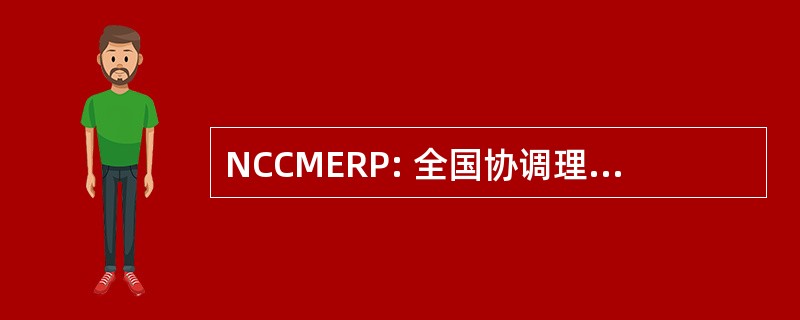 NCCMERP: 全国协调理...